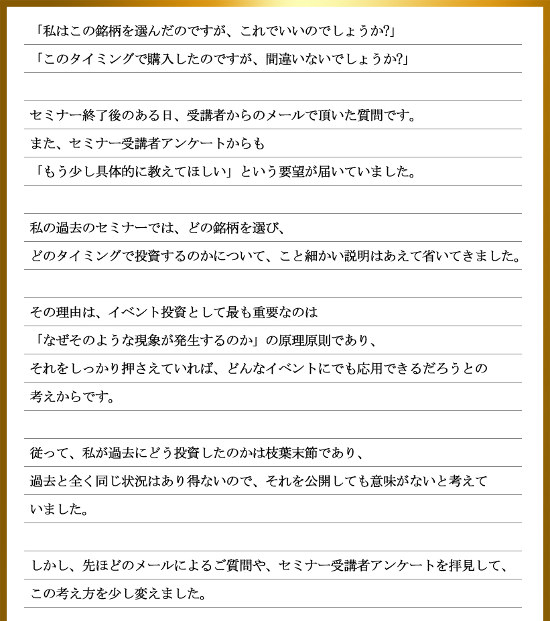 「私はこの銘柄を選んだのですが、これでいいのでしょうか?」
「このタイミングで購入したのですが、間違いないでしょうか?」

セミナー終了後のある日、受講者からのメールで頂いた質問です。
また、セミナー受講者アンケートからも
「もう少し具体的に教えてほしい」という要望が届いていました。

私の過去のセミナーでは、どの銘柄を選び、
どのタイミングで投資するのかについて、こと細かい説明はあえて省いてきました。

その理由は、イベント投資として最も重要なのは
「なぜそのような現象が発生するのか」の原理原則であり、
それをしっかり押さえていれば、どんなイベントにでも応用できるだろうとの
考えからです。

従って、私が過去にどう投資したのかは枝葉末節であり、
過去と全く同じ状況はあり得ないので、それを公開しても意味がないと考えて
いました。

しかし、先ほどのメールによるご質問や、セミナー受講者アンケートを拝見して、
この考え方を少し変えました。